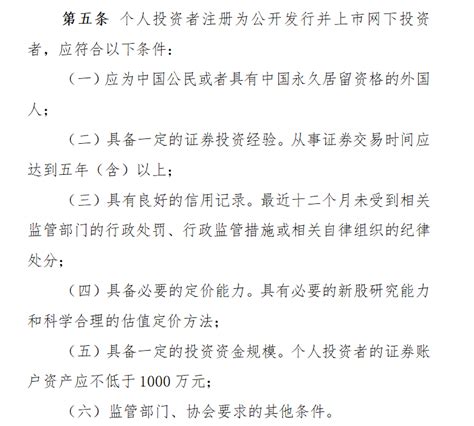 第五条 个人投资者注册为公开发行并上市网下投资者，应符合以下条件：

（一）应为中国公民或者具有中国永久居留资格的外国人；

（二）具备一定的证券投资经验。从事证券交易时间应达到五年（含）以上；

（三）具有良好的信用记录。最近十二个月未受到相关监管部门的行政处罚、行政监管措施或相关自律组织的纪律处分；

（四）具备必要的定价能力。具有必要的新股研究能力和科学合理的估值定价方法；

（五）具备一定的投资资金规模。个人投资者的证券账户资产应不低于 1000 万元；

（六）监管部门、协会要求的其他条件。